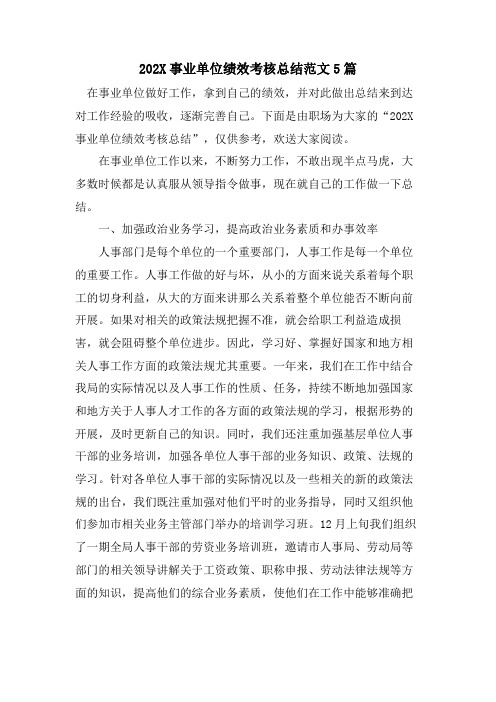 202X 事业单位绩效考核总结范文 5 篇

在事业单位做好工作，拿到自己的绩效，并对此做出总结来到达对工作经验的吸收，逐渐完善自己。下面是由职场为大家的“202X 事业单位绩效考核总结”，仅供参考，欢送大家阅读。

在事业单位工作以来，不断努力工作，不敢出现半点马虎，大多数时候都是认真服从领导指令做事，现在就自己的工作做一下总结。

一、加强政治业务学习，提高政治业务素质和办事效率

人事部门是每个单位的一个重要部门，人事工作是每一个单位的重要工作。人事工作做的好与坏，从小的方面来说关系着每个职工的切身利益，从大的方面来讲那么关系着整个单位能否不断向前开展。如果对相关的政策法规把握不准，就会给职工利益造成损害，就会阻碍整个单位进步。因此，学习好、掌握好国家和地方相关人事工作方面的政策法规尤其重要。一年来，我们在工作中结合我局的实际情况以及人事工作的性质、任务，持续不断地加强国家和地方关于人事人才工作的各方面的政策法规的学习，根据形势的开展，及时更新自己的知识。同时，我们还注重加强基层单位人事干部的业务培训，加强各单位人事干部的业务知识、政策、法规的学习。针对各单位人事干部的实际情况以及一些相关的新的政策法规的出台，我们既注重加强对他们平时的业务指导，同时又组织他们参加市相关业务主管部门举办的培训学习班。12 月上旬我们组织了一期全局人事干部的劳资业务培训班，邀请市人事局、劳动局等部门的相关领导讲解关于工资政策、职称申报、劳动法律法规等方面的知识，提高他们的综合业务素质，使他们在工作中能够准确把